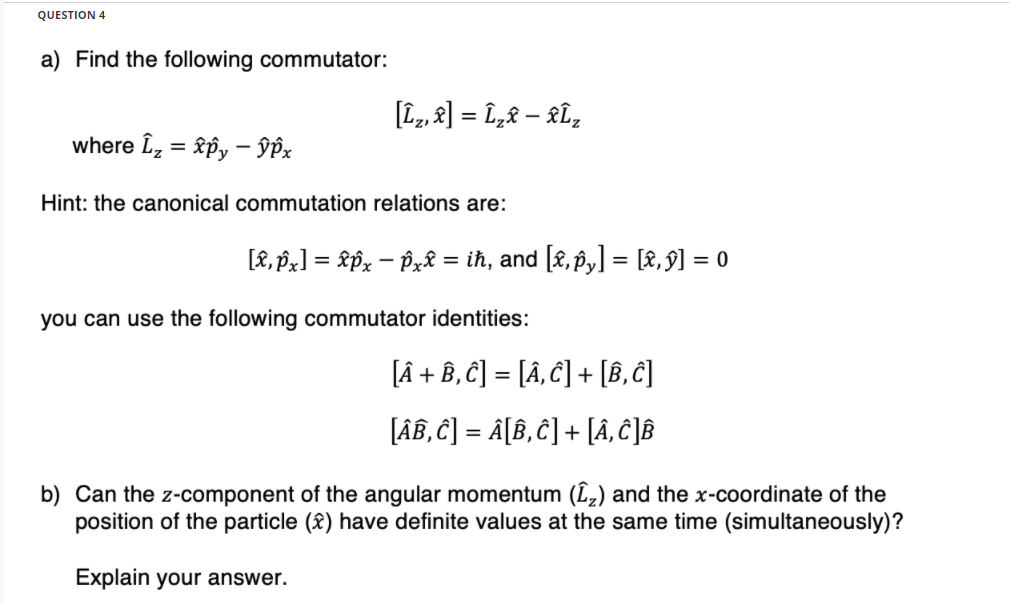 QUESTION 4

a) Find the following commutator:

$[\hat{L}_z, \hat{x}] = \hat{L}_z\hat{x} - \hat{x}\hat{L}_z$

where $\hat{L}_z = \hat{x}\hat{p}_y - \hat{y}\hat{p}_x$

Hint: the canonical commutation relations are:

$[\hat{x}, \hat{p}_x] = \hat{x}\hat{p}_x - \hat{p}_x\hat{x} = i\hbar$, and $[\hat{x}, \hat{p}_y] = [\hat{x}, \hat{y}] = 0$

you can use the following commutator identities:

$[\hat{A} + \hat{B}, \hat{C}] = [\hat{A}, \hat{C}] + [\hat{B}, \hat{C}]$

$[\hat{A}\hat{B}, \hat{C}] = \hat{A}[\hat{B}, \hat{C}] + [\hat{A}, \hat{C}]\hat{B}$

b) Can the $z$-component of the angular momentum $(\hat{L}_z)$ and the $x$-coordinate of the position of the particle $(\hat{x})$ have definite values at the same time (simultaneously)?

Explain your answer.